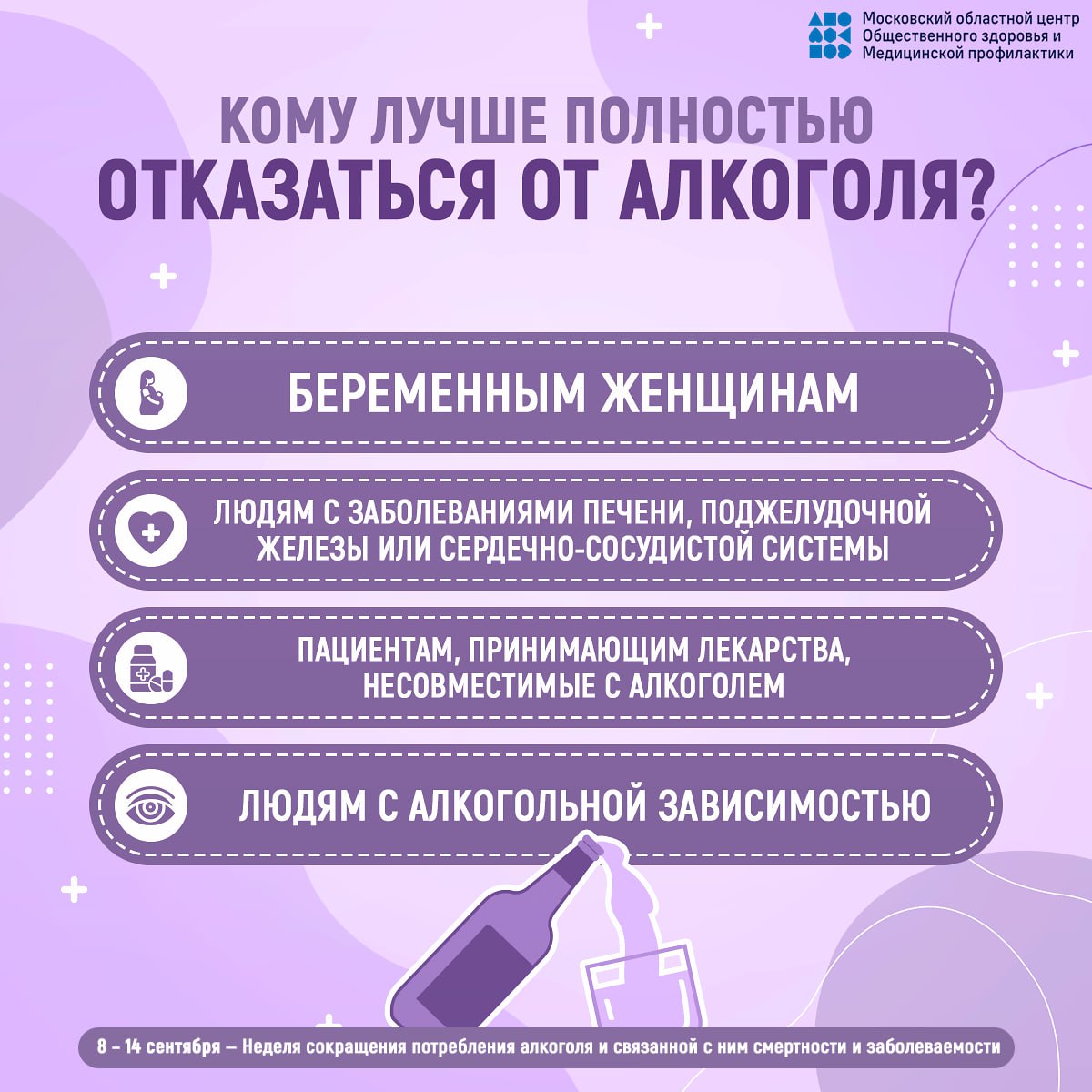 Московский областной центр Общественного здоровья и Медицинской профилактики

КОМУ ЛУЧШЕ ПОЛНОСТЬЮ ОТКАЗАТЬСЯ ОТ АЛКОГОЛЯ?

БЕРЕМЕННЫМ ЖЕНЩИНАМ

ЛЮДЯМ С ЗАБОЛЕВАНИЯМИ ПЕЧЕНИ, ПОДЖЕЛУДОЧНОЙ ЖЕЛЕЗЫ ИЛИ СЕРДЕЧНО-СОСУДИСТОЙ СИСТЕМЫ

ПАЦИЕНТАМ, ПРИНИМАЮЩИМ ЛЕКАРСТВА, НЕСОВМЕСТИМЫЕ С АЛКОГОЛЕМ

ЛЮДЯМ С АЛКОГОЛЬНОЙ ЗАВИСИМОСТЬЮ

8 – 14 сентября – Неделя сокращения потребления алкоголя и связанной с ним смертности и заболеваемости